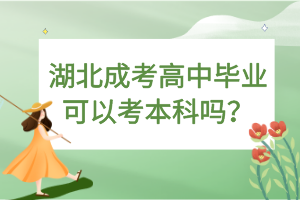 湖北成考高中毕业可以考本科吗？